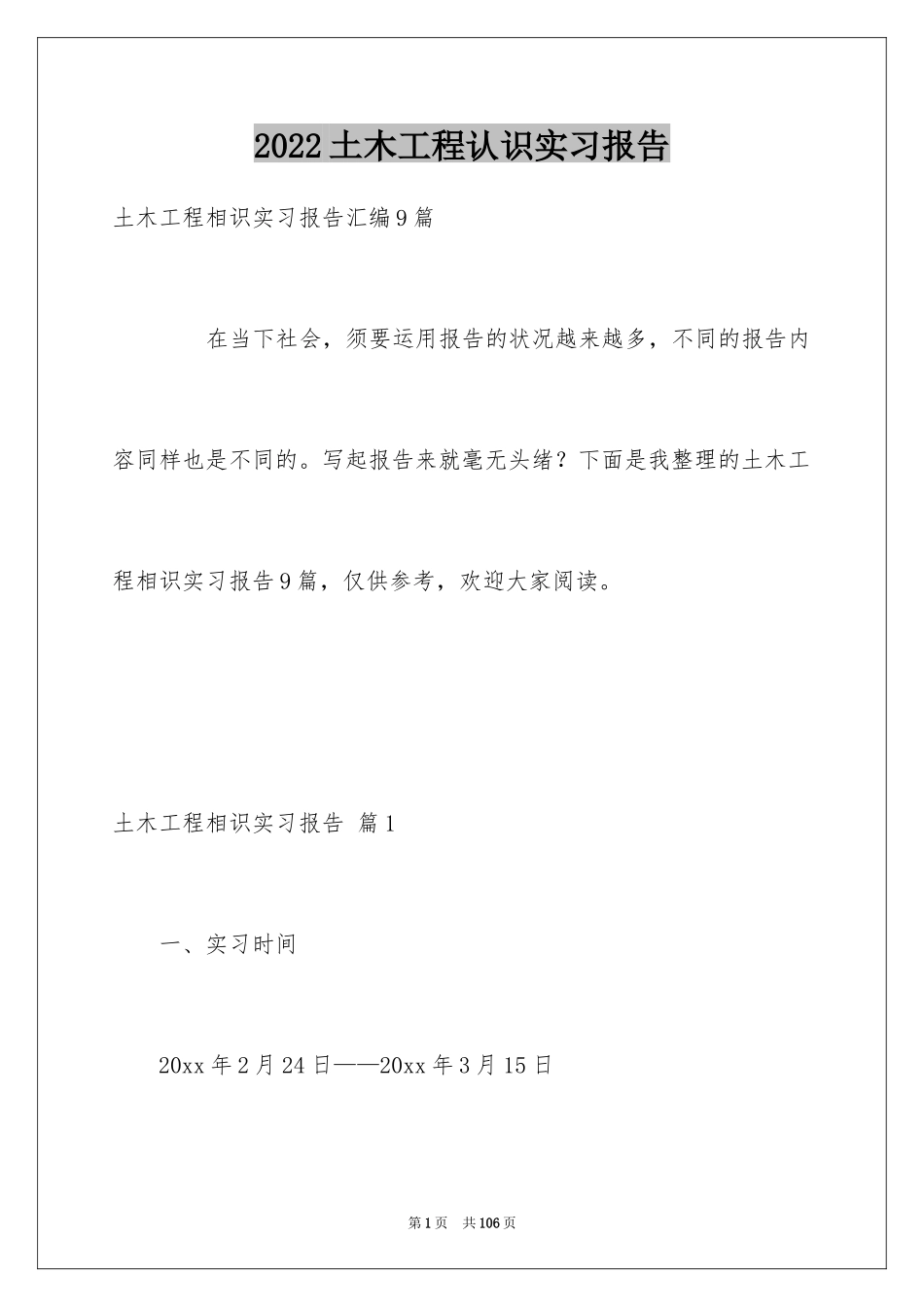 2022土木工程认识实习报告

土木工程相识实习报告汇编9篇

在当下社会，须要运用报告的状况越来越多，不同的报告内容同样也是不同的。写起报告来就毫无头绪？下面是我整理的土木工程相识实习报告9篇，仅供参考，欢迎大家阅读。

土木工程相识实习报告 篇1

一、实习时间

20xx年2月24日——20xx年3月15日

第1页 共106页